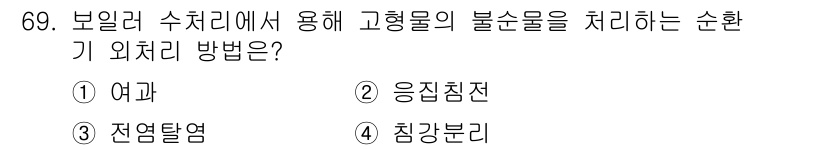 69. 보일러 수처리에서 용해 고형물의 불순물을 처리하는 순환기 외처리 방법은?

① 여과
② 응집침전
③ 전염탈염
④ 침강분리